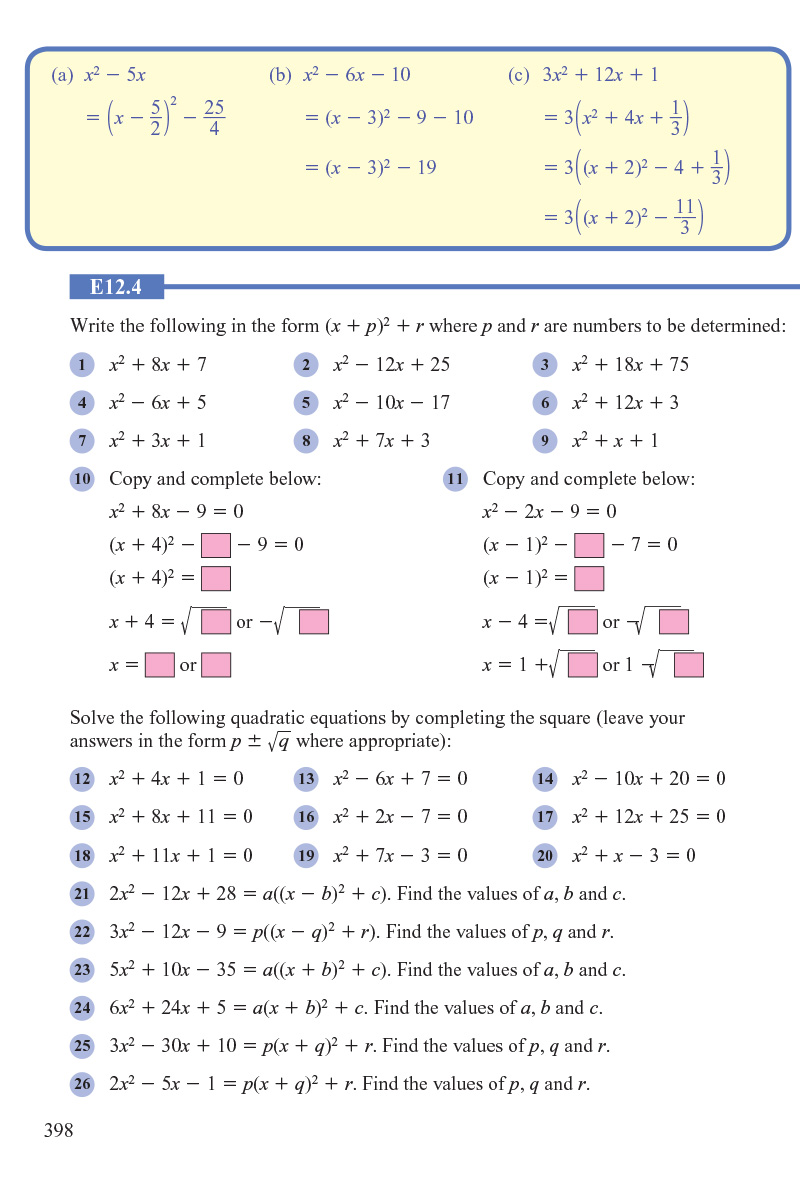 (a) $x^2 - 5x$
$= \left(x - \frac{5}{2}\right)^2 - \frac{25}{4}$

(b) $x^2 - 6x - 10$
$= (x - 3)^2 - 9 - 10$
$= (x - 3)^2 - 19$

(c) $3x^2 + 12x + 1$
$= 3\left(x^2 + 4x + \frac{1}{3}\right)$
$= 3\left((x + 2)^2 - 4 + \frac{1}{3}\right)$
$= 3\left((x + 2)^2 - \frac{11}{3}\right)$

E12.4

Write the following in the form $(x + p)^2 + r$ where $p$ and $r$ are numbers to be determined:

1 $x^2 + 8x + 7$
2 $x^2 - 12x + 25$
3 $x^2 + 18x + 75$
4 $x^2 - 6x + 5$
5 $x^2 - 10x - 17$
6 $x^2 + 12x + 3$
7 $x^2 + 3x + 1$
8 $x^2 + 7x + 3$
9 $x^2 + x + 1$

10 Copy and complete below:
$x^2 + 8x - 9 = 0$
$(x + 4)^2 - \square - 9 = 0$
$(x + 4)^2 = \square$
$x + 4 = \sqrt{\square}$ or $-\sqrt{\square}$
$x = \square$ or $\square$

11 Copy and complete below:
$x^2 - 2x - 9 = 0$
$(x - 1)^2 - \square - 7 = 0$
$(x - 1)^2 = \square$
$x - 4 = \sqrt{\square}$ or $-\sqrt{\square}$
$x = 1 + \sqrt{\square}$ or $1 - \sqrt{\square}$

Solve the following quadratic equations by completing the square (leave your answers in the form $p \pm \sqrt{q}$ where appropriate):

12 $x^2 + 4x + 1 = 0$
13 $x^2 - 6x + 7 = 0$
14 $x^2 - 10x + 20 = 0$
15 $x^2 + 8x + 11 = 0$
16 $x^2 + 2x - 7 = 0$
17 $x^2 + 12x + 25 = 0$
18 $x^2 + 11x + 1 = 0$
19 $x^2 + 7x - 3 = 0$
20 $x^2 + x - 3 = 0$

21 $2x^2 - 12x + 28 = a((x - b)^2 + c)$. Find the values of $a$, $b$ and $c$.
22 $3x^2 - 12x - 9 = p((x - q)^2 + r)$. Find the values of $p$, $q$ and $r$.
23 $5x^2 + 10x - 35 = a((x + b)^2 + c)$. Find the values of $a$, $b$ and $c$.
24 $6x^2 + 24x + 5 = a(x + b)^2 + c$. Find the values of $a$, $b$ and $c$.
25 $3x^2 - 30x + 10 = p(x + q)^2 + r$. Find the values of $p$, $q$ and $r$.
26 $2x^2 - 5x - 1 = p(x + q)^2 + r$. Find the values of $p$, $q$ and $r$.

398